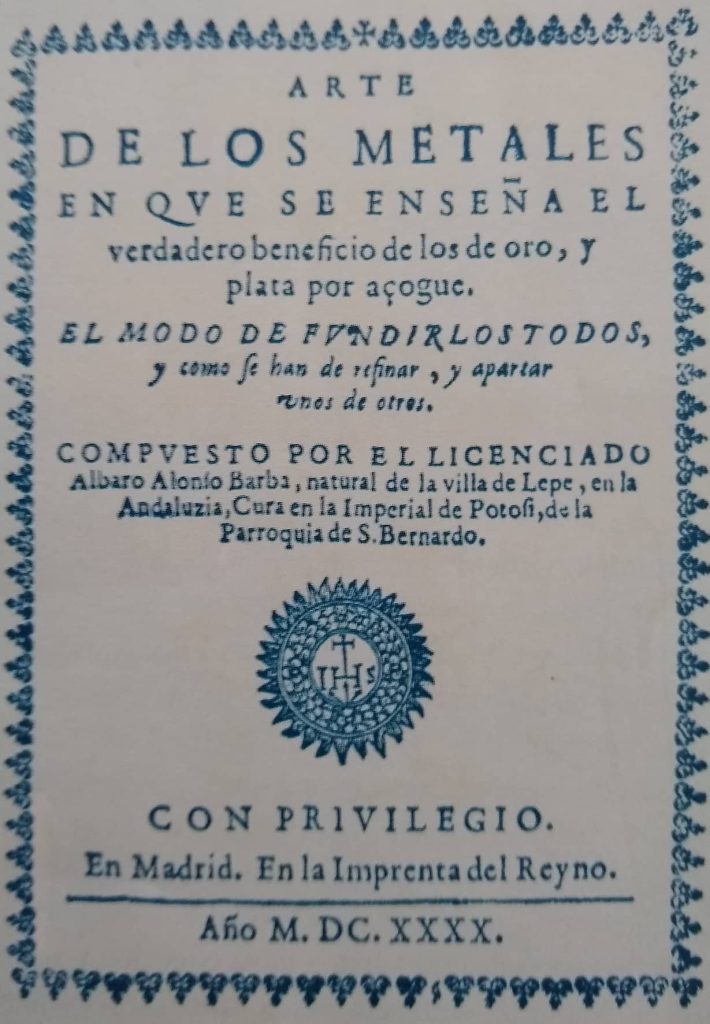 ARTE
DE LOS METALES EN QVE SE ENSEÑA EL verdadero beneficio de los de oro, y plata por açogue.

EL MODO DE FVNDIRLOS TODOS, y como se han de refinar, y apartar vnos de otros.

COMPVESTO POR EL LICENCIADO Albaro Alonso Barba, natural de la villa de Lepe, en la Andaluzia, Cura en la Imperial de Potosi, de la Parroquia de S. Bernardo.

IHS

CON PRIVILEGIO.
En Madrid. En la Imprenta del Reyno.

Año M. DC. XXXX.